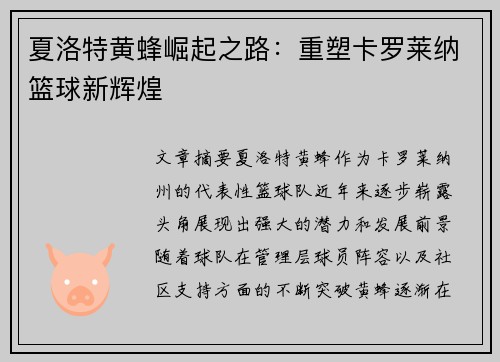 夏洛特黄蜂崛起之路：重塑卡罗莱纳篮球新辉煌

文章摘要夏洛特黄蜂作为卡罗莱纳州的代表性篮球队近年来逐步崭露头角展现出强大的潜力和发展前景随着球队在管理层球员阵容以及社区支持方面的不断突破黄蜂逐渐在